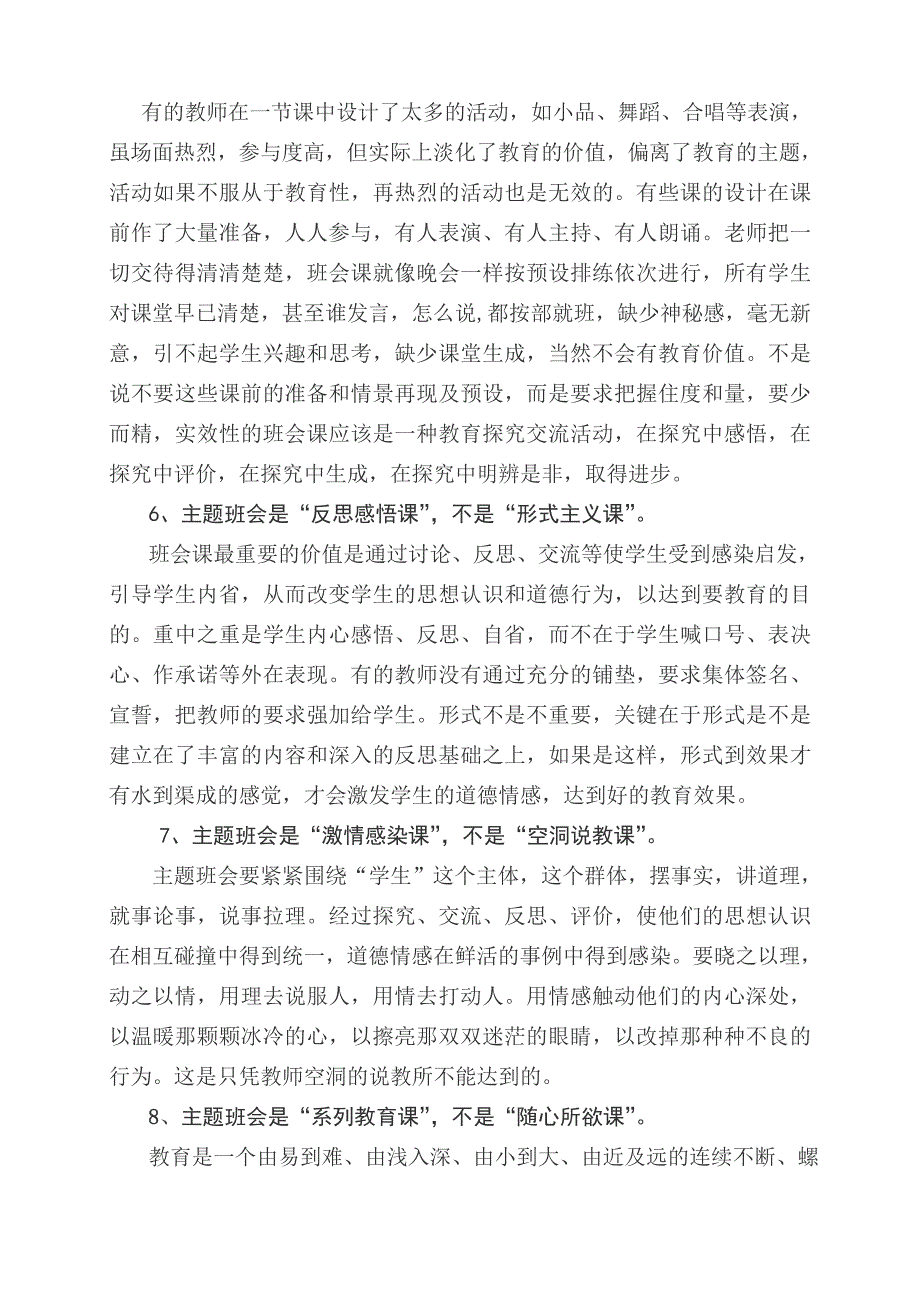 有的教师在一节课中设计了太多的活动，如小品、舞蹈、合唱等表演，虽场面热烈，参与度高，但实际上淡化了教育的价值，偏离了教育的主题，活动如果不服从于教育性，再热烈的活动也是无效的。有些课的设计在课前作了大量准备，人人参与，有人表演、有人主持、有人朗诵。老师把一切交待得清清楚楚，班会课就像晚会一样按预设排练依次进行，所有学生对课堂早已清楚，甚至谁发言，怎么说,都按部就班，缺少神秘感，毫无新意，引不起学生兴趣和思考，缺少课堂生成，当然不会有教育价值。不是说不要这些课前的准备和情景再现及预设，而是要求把握住度和量，要少而精，实效性的班会课应该是一种教育探究交流活动，在探究中感悟，在探究中评价，在探究中生成，在探究中明辨是非，取得进步。

6、主题班会是“反思感悟课”，不是“形式主义课”。

班会课最重要的价值是通过讨论、反思、交流等使学生受到感染启发，引导学生内省，从而改变学生的思想认识和道德行为，以达到要教育的目的。重中之重是学生内心感悟、反思、自省，而不在于学生喊口号、表决心、作承诺等外在表现。有的教师没有通过充分的铺垫，要求集体签名、宣誓，把教师的要求强加给学生。形式不是不重要，关键在于形式是不是建立在了丰富的内容和深入的反思基础之上，如果是这样，形式到效果才有水到渠成的感觉，才会激发学生的道德情感，达到好的教育效果。

7、主题班会是“激情感染课”，不是“空洞说教课”。

主题班会要紧紧围绕“学生”这个主体，这个群体，摆事实，讲道理，就事论事，说事拉理。经过探究、交流、反思、评价，使他们的思想认识在相互碰撞中得到统一，道德情感在鲜活的事例中得到感染。要晓之以理，动之以情，用理去说服人，用情去打动人。用情感触动他们的内心深处，以温暖那颗颗冰冷的心，以擦亮那双双迷茫的眼睛，以改掉那种种不良的行为。这是只凭教师空洞的说教所不能达到的。

8、主题班会是“系列教育课”，不是“随心所欲课”。

教育是一个由易到难、由浅入深、由小到大、由近及远的连续不断、螺